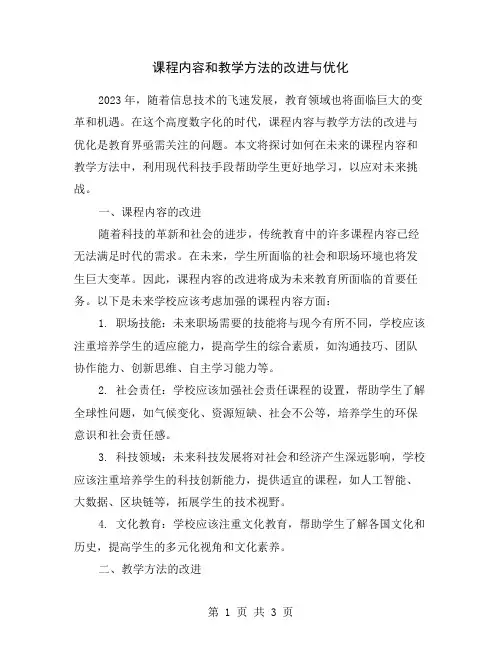 课程内容和教学方法的改进与优化

2023年，随着信息技术的飞速发展，教育领域也将面临巨大的变革和机遇。在这个高度数字化的时代，课程内容与教学方法的改进与优化是教育界亟需关注的问题。本文将探讨如何在未来的课程内容和教学方法中，利用现代科技手段帮助学生更好地学习，以应对未来挑战。

一、课程内容的改进

随着科技的革新和社会的进步，传统教育中的许多课程内容已经无法满足时代的需求。在未来，学生所面临的社会和职场环境也将发生巨大变革。因此，课程内容的改进将成为未来教育所面临的首要任务。以下是未来学校应该考虑加强的课程内容方面：

1. 职场技能：未来职场需要的技能将与现今有所不同，学校应该注重培养学生的适应能力，提高学生的综合素质，如沟通技巧、团队协作能力、创新思维、自主学习能力等。

2. 社会责任：学校应该加强社会责任课程的设置，帮助学生了解全球性问题，如气候变化、资源短缺、社会不公等，培养学生的环保意识和社会责任感。

3. 科技领域：未来科技发展将对社会和经济产生深远影响，学校应该注重培养学生的科技创新能力，提供适宜的课程，如人工智能、大数据、区块链等，拓展学生的技术视野。

4. 文化教育：学校应该注重文化教育，帮助学生了解各国文化和历史，提高学生的多元化视角和文化素养。

二、教学方法的改进

第 1 页 共 3 页